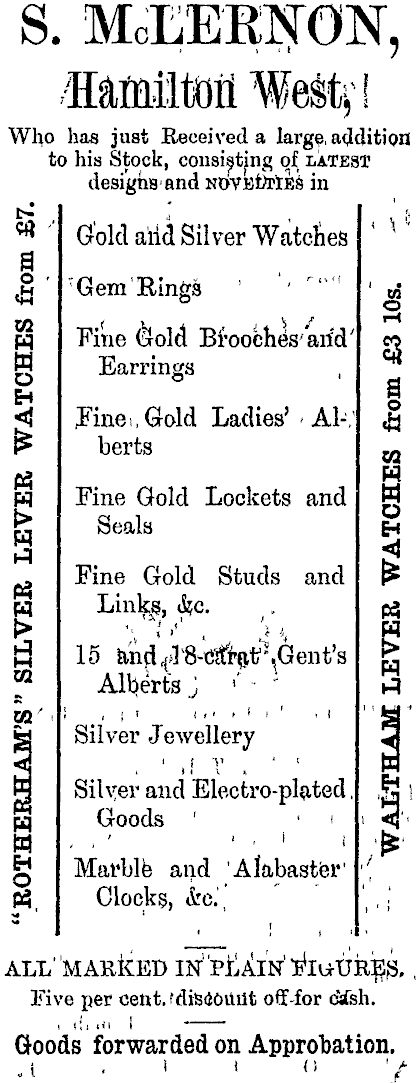 S. McLERNON,

Hamilton West,

Who has just Received a large addition to his Stock, consisting of LATEST designs and NOVELTIES in

"ROTHERHAM'S" SILVER LEVER WATCHES from £7.

Gold and Silver Watches

Gem Rings

Fine Gold Brooches and Earrings

Fine Gold Ladies' Alberts

Fine Gold Lockets and Seals

Fine Gold Studs and Links, &c.

15 and 18-carat Gent's Alberts

Silver Jewellery

Silver and Electro-plated Goods

Marble and Alabaster Clocks, &c.

WALTHAM LEVER WATCHES from £3 10s.

ALL MARKED IN PLAIN FIGURES.

Five per cent. discount off for cash.

Goods forwarded on Approbation.